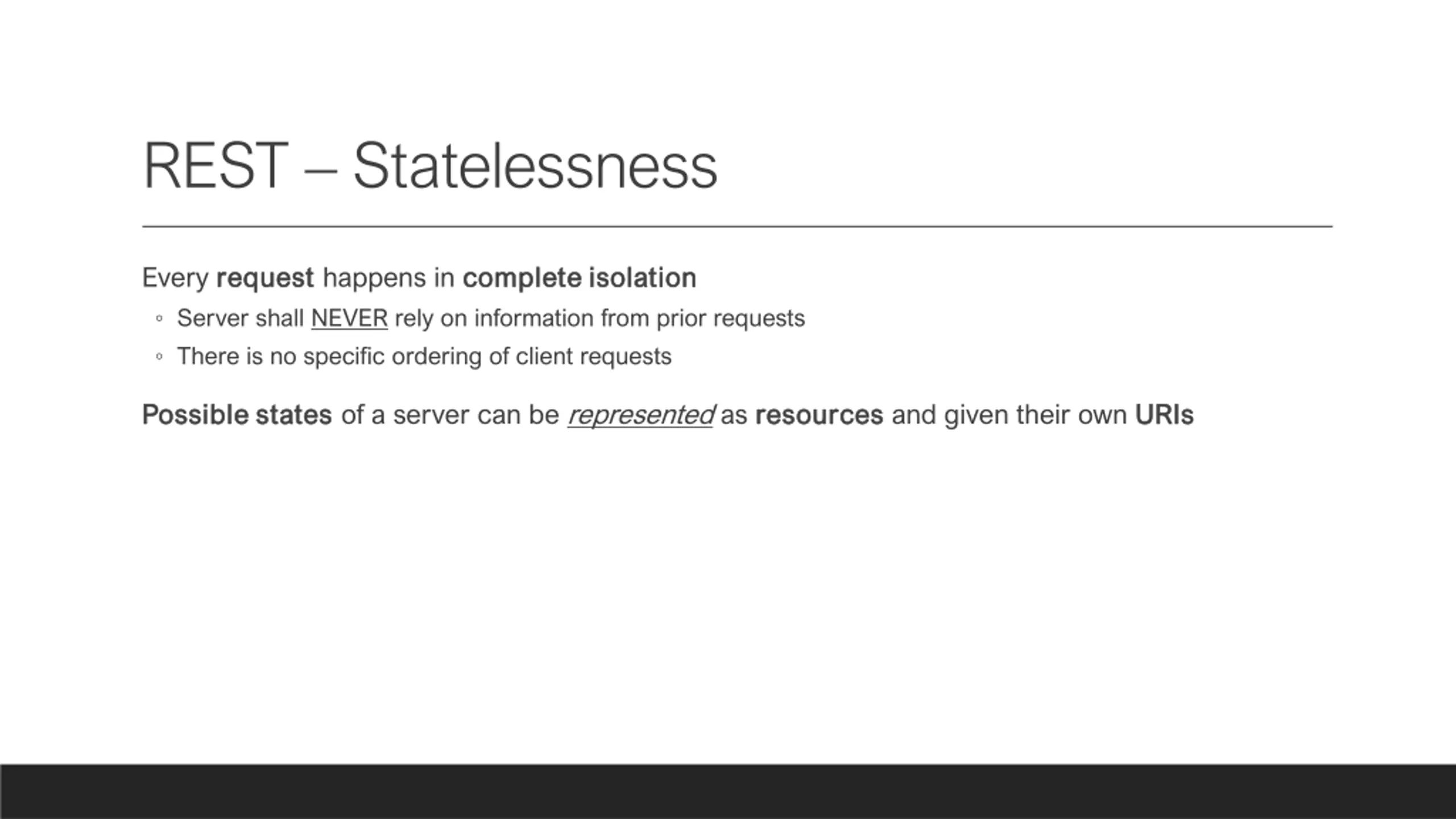 REST – Statelessness

Every request happens in complete isolation

◦ Server shall NEVER rely on information from prior requests
◦ There is no specific ordering of client requests

Possible states of a server can be represented as resources and given their own URIs